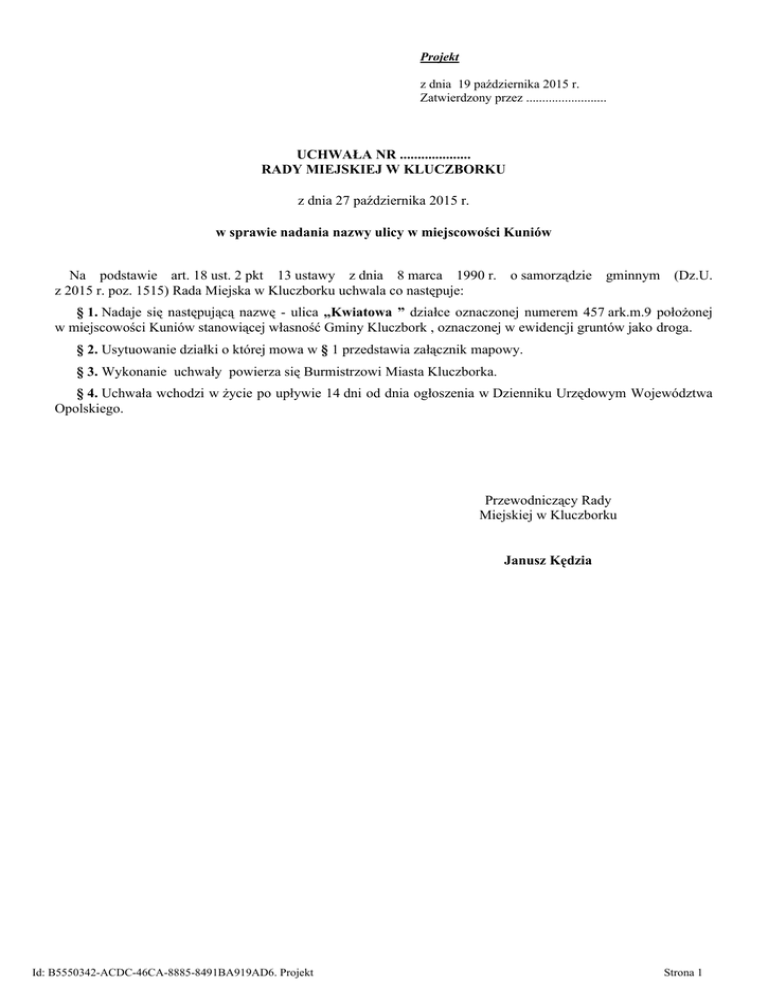 Projekt

z dnia 19 października 2015 r.
Zatwierdzony przez .........................

UCHWAŁA NR ....................
RADY MIEJSKIEJ W KLUCZBORKU

z dnia 27 października 2015 r.

w sprawie nadania nazwy ulicy w miejscowości Kuniów

Na podstawie art. 18 ust. 2 pkt 13 ustawy z dnia 8 marca 1990 r. o samorządzie gminnym (Dz.U. z 2015 r. poz. 1515) Rada Miejska w Kluczborku uchwala co następuje:

§ 1. Nadaje się następującą nazwę - ulica „Kwiatowa ” działce oznaczonej numerem 457 ark.m.9 położonej w miejscowości Kuniów stanowiącej własność Gminy Kluczbork , oznaczonej w ewidencji gruntów jako droga.

§ 2. Usytuowanie działki o której mowa w § 1 przedstawia załącznik mapowy.

§ 3. Wykonanie uchwały powierza się Burmistrzowi Miasta Kluczborka.

§ 4. Uchwała wchodzi w życie po upływie 14 dni od dnia ogłoszenia w Dzienniku Urzędowym Województwa Opolskiego.

Przewodniczący Rady
Miejskiej w Kluczborku

Janusz Kędzia

Id: B5550342-ACDC-46CA-8885-8491BA919AD6. Projekt

Strona 1